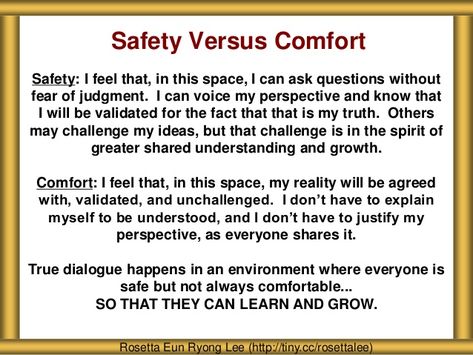 Safety Versus Comfort

Safety: I feel that, in this space, I can ask questions without fear of judgment. I can voice my perspective and know that I will be validated for the fact that that is my truth. Others may challenge my ideas, but that challenge is in the spirit of greater shared understanding and growth.

Comfort: I feel that, in this space, my reality will be agreed with, validated, and unchallenged. I don't have to explain myself to be understood, and I don't have to justify my perspective, as everyone shares it.

True dialogue happens in an environment where everyone is safe but not always comfortable...
SO THAT THEY CAN LEARN AND GROW.

Rosetta Eun Ryong Lee (http://tiny.cc/rosettalee)